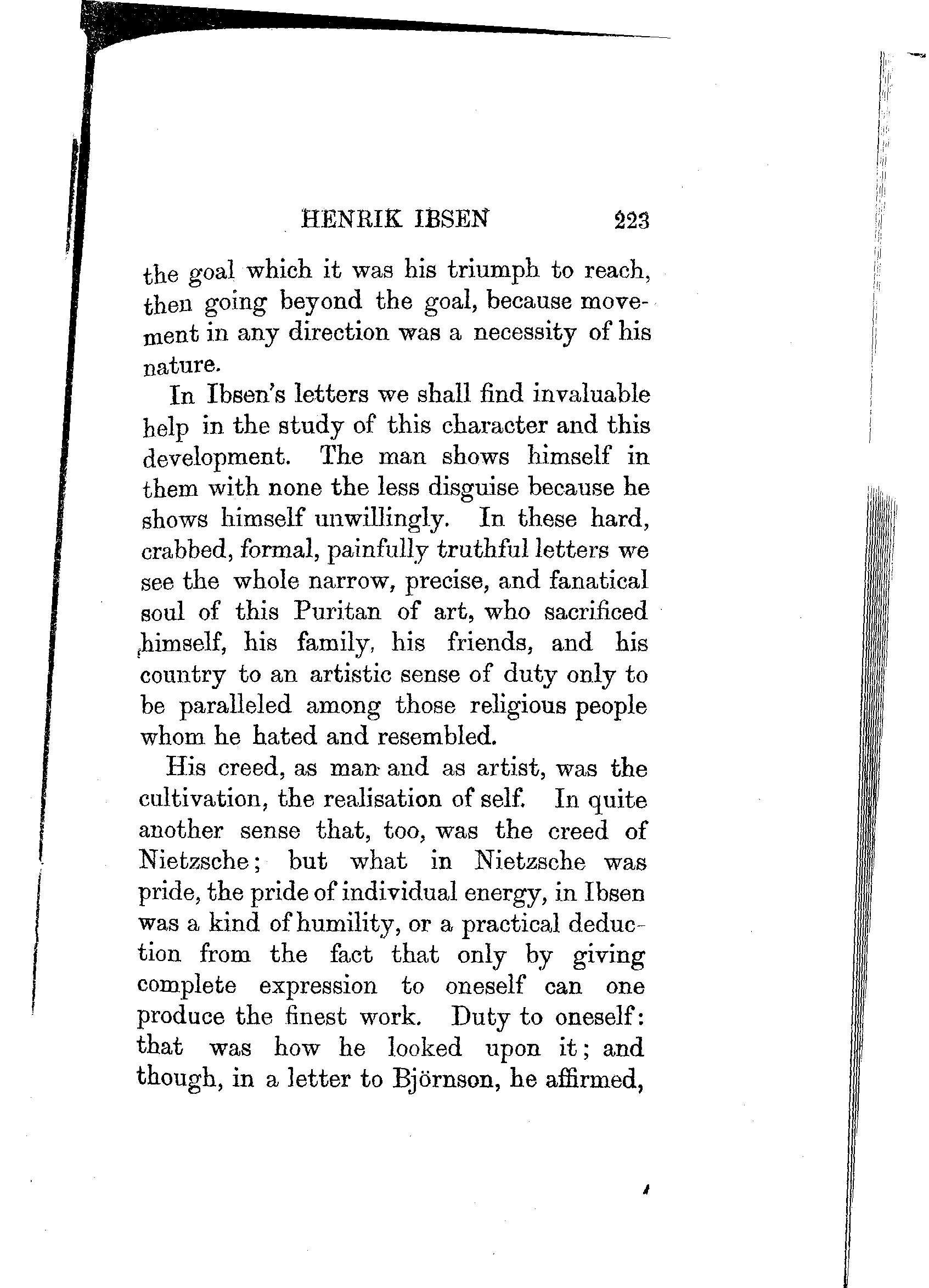 HENRIK IBSEN 223

the goal which it was his triumph to reach, then going beyond the goal, because movement in any direction was a necessity of his nature.

In Ibsen's letters we shall find invaluable help in the study of this character and this development. The man shows himself in them with none the less disguise because he shows himself unwillingly. In these hard, crabbed, formal, painfully truthful letters we see the whole narrow, precise, and fanatical soul of this Puritan of art, who sacrificed himself, his family, his friends, and his country to an artistic sense of duty only to be paralleled among those religious people whom he hated and resembled.

His creed, as man and as artist, was the cultivation, the realisation of self. In quite another sense that, too, was the creed of Nietzsche; but what in Nietzsche was pride, the pride of individual energy, in Ibsen was a kind of humility, or a practical deduction from the fact that only by giving complete expression to oneself can one produce the finest work. Duty to oneself: that was how he looked upon it; and though, in a letter to Björnson, he affirmed,